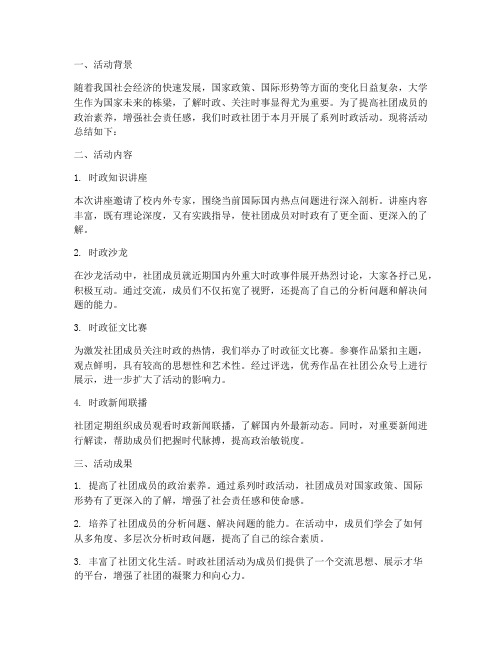 一、活动背景

随着我国社会经济的快速发展，国家政策、国际形势等方面的变化日益复杂，大学生作为国家未来的栋梁，了解时政、关注时事显得尤为重要。为了提高社团成员的政治素养，增强社会责任感，我们时政社团于本月开展了系列时政活动。现将活动总结如下：

二、活动内容

1. 时政知识讲座

本次讲座邀请了校内外专家，围绕当前国际国内热点问题进行深入剖析。讲座内容丰富，既有理论深度，又有实践指导，使社团成员对时政有了更全面、更深入的了解。

2. 时政沙龙

在沙龙活动中，社团成员就近期国内外重大时政事件展开热烈讨论，大家各抒己见，积极互动。通过交流，成员们不仅拓宽了视野，还提高了自己的分析问题和解决问题的能力。

3. 时政征文比赛

为激发社团成员关注时政的热情，我们举办了时政征文比赛。参赛作品紧扣主题，观点鲜明，具有较高的思想性和艺术性。经过评选，优秀作品在社团公众号上进行展示，进一步扩大了活动的影响力。

4. 时政新闻联播

社团定期组织成员观看时政新闻联播，了解国内外最新动态。同时，对重要新闻进行解读，帮助成员们把握时代脉搏，提高政治敏锐度。

三、活动成果

1. 提高了社团成员的政治素养。通过系列时政活动，社团成员对国家政策、国际形势有了更深入的了解，增强了社会责任感和使命感。

2. 培养了社团成员的分析问题、解决问题的能力。在活动中，成员们学会了如何从多角度、多层次分析时政问题，提高了自己的综合素质。

3. 丰富了社团文化生活。时政社团活动为成员们提供了一个交流思想、展示才华的平台，增强了社团的凝聚力和向心力。